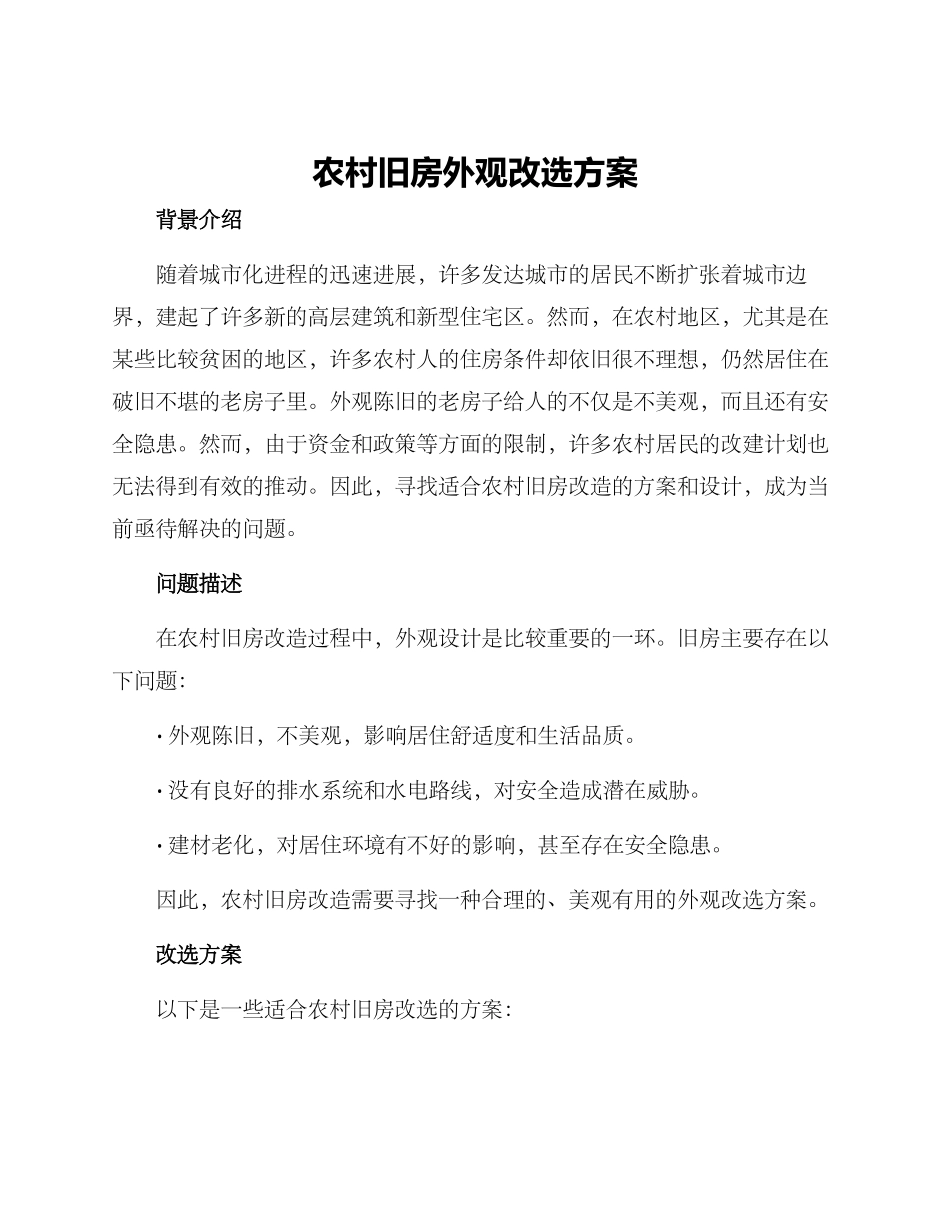 农村旧房外观改选方案

背景介绍

随着城市化进程的迅速进展，许多发达城市的居民不断扩张着城市边界，建起了许多新的高层建筑和新型住宅区。然而，在农村地区，尤其是在某些比较贫困的地区，许多农村人的住房条件却依旧很不理想，仍然居住在破旧不堪的老房子里。外观陈旧的老房子给人的不仅是不美观，而且还有安全隐患。然而，由于资金和政策等方面的限制，许多农村居民的改建计划也无法得到有效的推动。因此，寻找适合农村旧房改造的方案和设计，成为当前亟待解决的问题。

问题描述

在农村旧房改造过程中，外观设计是比较重要的一环。旧房主要存在以下问题：

· 外观陈旧，不美观，影响居住舒适度和生活品质。

· 没有良好的排水系统和水电路线，对安全造成潜在威胁。

· 建材老化，对居住环境有不好的影响，甚至存在安全隐患。

因此，农村旧房改造需要寻找一种合理的、美观有用的外观改选方案。

改选方案

以下是一些适合农村旧房改选的方案：